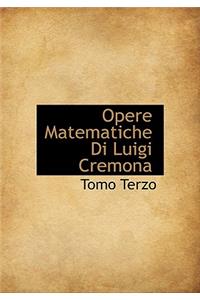 Opere Matematiche Di Luigi Cremona

Tomo Terzo